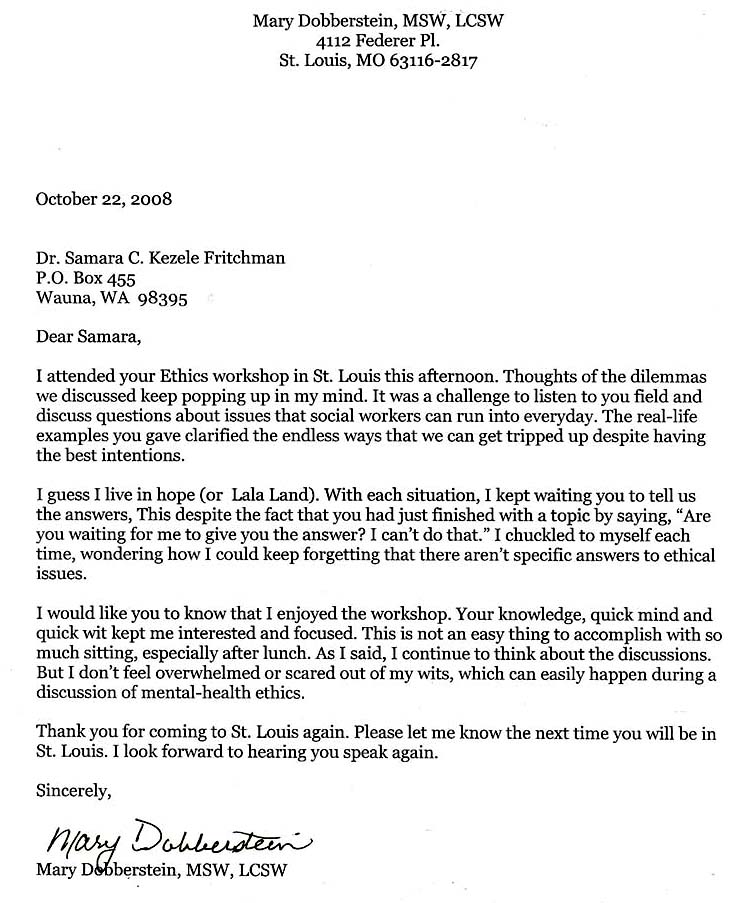 Mary Dobberstein, MSW, LCSW
4112 Federer Pl.
St. Louis, MO 63116-2817

October 22, 2008

Dr. Samara C. Kezele Fritchman
P.O. Box 455
Wauna, WA 98395

Dear Samara,

I attended your Ethics workshop in St. Louis this afternoon. Thoughts of the dilemmas we discussed keep popping up in my mind. It was a challenge to listen to you field and discuss questions about issues that social workers can run into everyday. The real-life examples you gave clarified the endless ways that we can get tripped up despite having the best intentions.

I guess I live in hope (or Lala Land). With each situation, I kept waiting you to tell us the answers, This despite the fact that you had just finished with a topic by saying, "Are you waiting for me to give you the answer? I can't do that." I chuckled to myself each time, wondering how I could keep forgetting that there aren't specific answers to ethical issues.

I would like you to know that I enjoyed the workshop. Your knowledge, quick mind and quick wit kept me interested and focused. This is not an easy thing to accomplish with so much sitting, especially after lunch. As I said, I continue to think about the discussions. But I don't feel overwhelmed or scared out of my wits, which can easily happen during a discussion of mental-health ethics.

Thank you for coming to St. Louis again. Please let me know the next time you will be in St. Louis. I look forward to hearing you speak again.

Sincerely,

Mary Dobberstein

Mary Dobberstein, MSW, LCSW